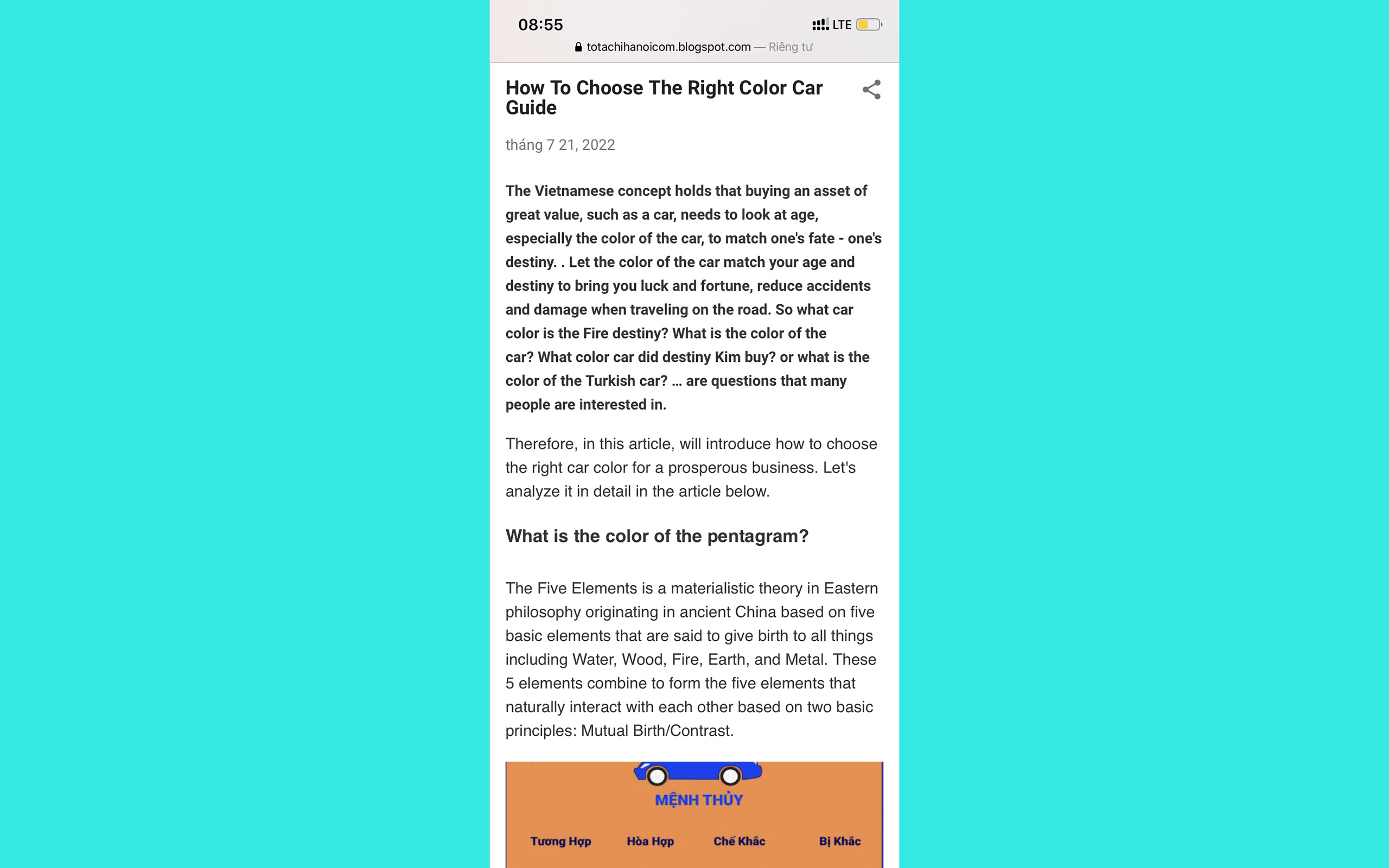 08:55

LTE

totachihanoicom.blogspot.com — Riêng tư

How To Choose The Right Color Car Guide

tháng 7 21, 2022

The Vietnamese concept holds that buying an asset of great value, such as a car, needs to look at age, especially the color of the car, to match one's fate - one's destiny. . Let the color of the car match your age and destiny to bring you luck and fortune, reduce accidents and damage when traveling on the road. So what car color is the Fire destiny? What is the color of the car? What color car did destiny Kim buy? or what is the color of the Turkish car? ... are questions that many people are interested in.

Therefore, in this article, will introduce how to choose the right car color for a prosperous business. Let's analyze it in detail in the article below.

What is the color of the pentagram?

The Five Elements is a materialistic theory in Eastern philosophy originating in ancient China based on five basic elements that are said to give birth to all things including Water, Wood, Fire, Earth, and Metal. These 5 elements combine to form the five elements that naturally interact with each other based on two basic principles: Mutual Birth/Contrast.

MỆNH THỦY

Tương Hợp Hòa Hợp Chế Khắc Bị Khắc